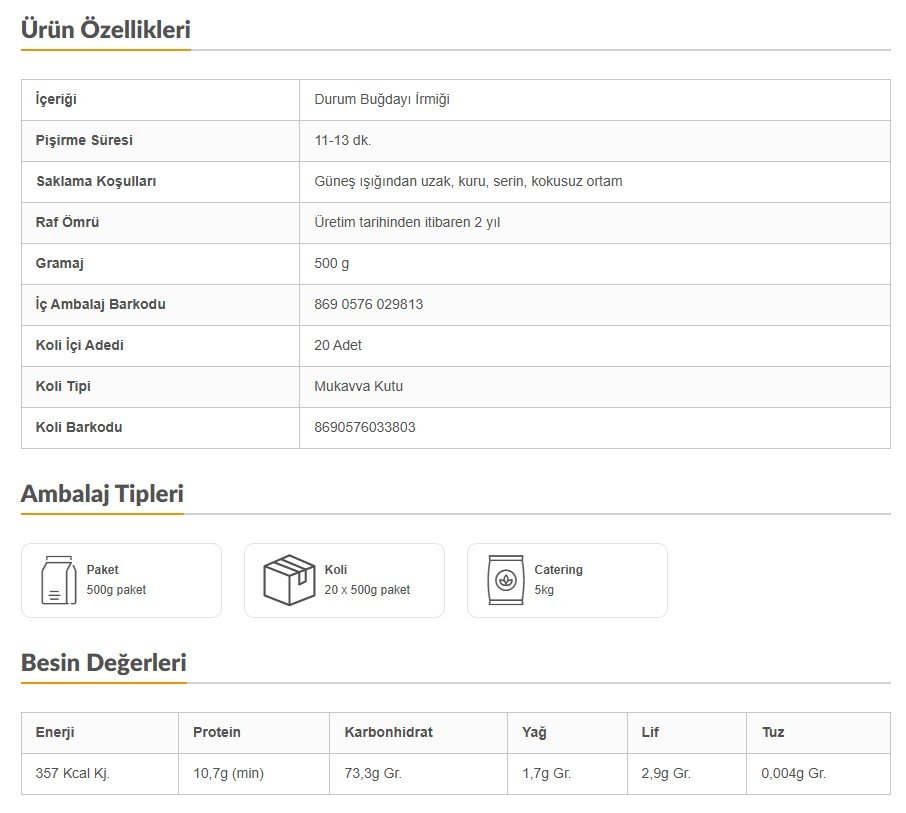 Ürün Özellikleri

| İçeriği | Durum Buğdayı İrmiği |
|---|---|
| Pişirme Süresi | 11-13 dk. |
| Saklama Koşulları | Güneş ışığından uzak, kuru, serin, kokusuz ortam |
| Raf Ömrü | Üretim tarihinden itibaren 2 yıl |
| Gramaj | 500 g |
| İç Ambalaj Barkodu | 869 0576 029813 |
| Koli İçi Adedi | 20 Adet |
| Koli Tipi | Mukavva Kutu |
| Koli Barkodu | 8690576033803 |

Ambalaj Tipleri

Paket
500g paket

Koli
20 x 500g paket

Catering
5kg

Besin Değerleri

| Enerji | Protein | Karbonhidrat | Yağ | Lif | Tuz |
|---|---|---|---|---|---|
| 357 Kcal Kj. | 10,7g (min) | 73,3g Gr. | 1,7g Gr. | 2,9g Gr. | 0,004g Gr. |